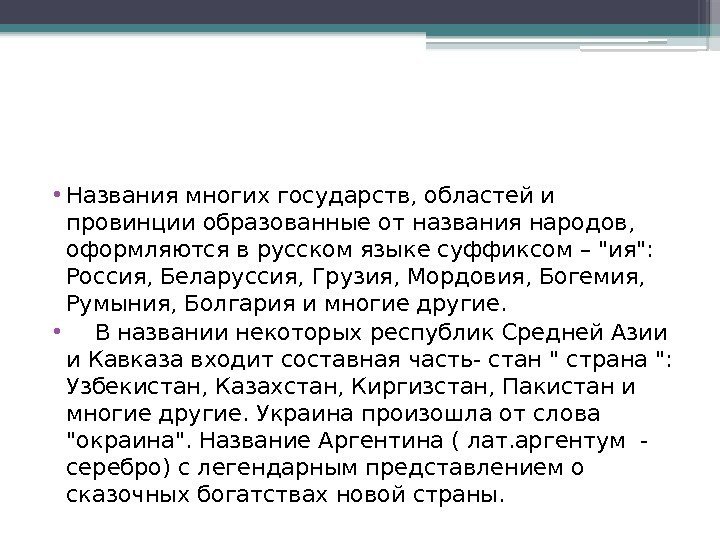 • Названия многих государств, областей и провинции образованные от названия народов, оформляются в русском языке суффиксом – "ия": Россия, Беларуссия, Грузия, Мордовия, Богемия, Румыния, Болгария и многие другие.

• В названии некоторых республик Средней Азии и Кавказа входит составная часть- стан " страна ": Узбекистан, Казахстан, Киргизстан, Пакистан и многие другие. Украина произошла от слова "окраина". Название Аргентина ( лат.аргентум - серебро) с легендарным представлением о сказочных богатствах новой страны.